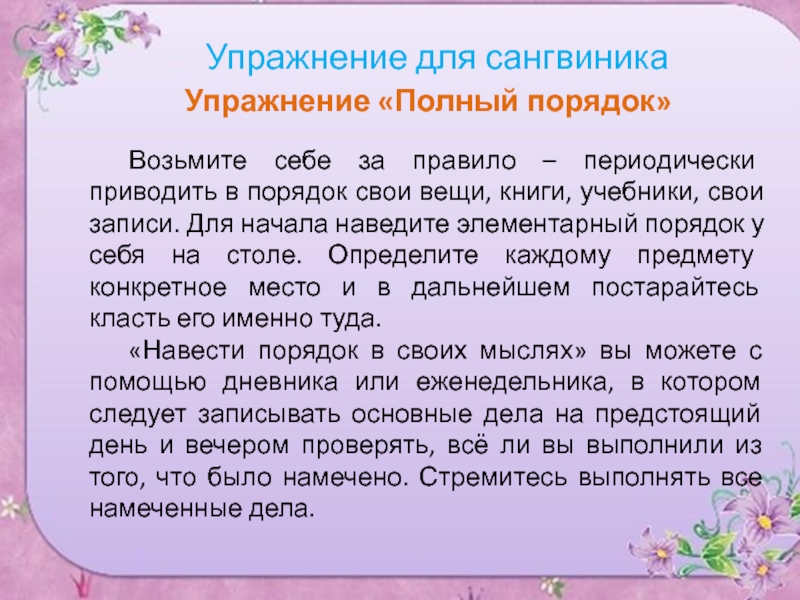 Упражнение для сангвиника

Упражнение «Полный порядок»

Возьмите себе за правило – периодически приводить в порядок свои вещи, книги, учебники, свои записи. Для начала наведите элементарный порядок у себя на столе. Определите каждому предмету конкретное место и в дальнейшем постарайтесь класть его именно туда.

«Навести порядок в своих мыслях» вы можете с помощью дневника или еженедельника, в котором следует записывать основные дела на предстоящий день и вечером проверять, всё ли вы выполнили из того, что было намечено. Стремитесь выполнять все намеченные дела.